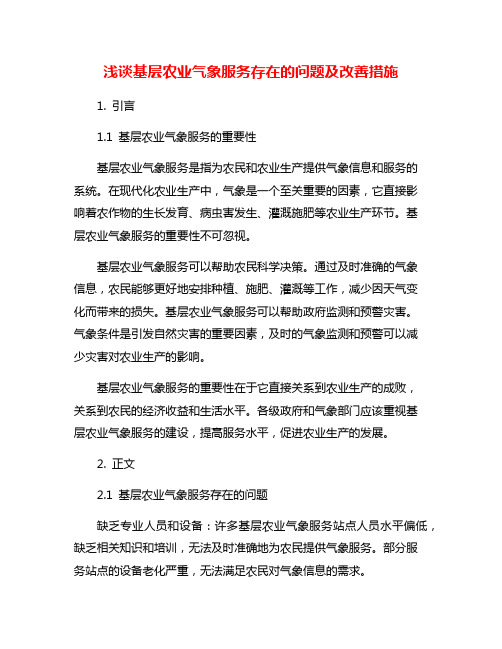 浅谈基层农业气象服务存在的问题及改善措施

1. 引言

1.1 基层农业气象服务的重要性

基层农业气象服务是指为农民和农业生产提供气象信息和服务的系统。在现代化农业生产中，气象是一个至关重要的因素，它直接影响着农作物的生长发育、病虫害发生、灌溉施肥等农业生产环节。基层农业气象服务的重要性不可忽视。

基层农业气象服务可以帮助农民科学决策。通过及时准确的气象信息，农民能够更好地安排种植、施肥、灌溉等工作，减少因天气变化而带来的损失。基层农业气象服务可以帮助政府监测和预警灾害。气象条件是引发自然灾害的重要因素，及时的气象监测和预警可以减少灾害对农业生产的影响。

基层农业气象服务的重要性在于它直接关系到农业生产的成败，关系到农民的经济收益和生活水平。各级政府和气象部门应该重视基层农业气象服务的建设，提高服务水平，促进农业生产的发展。

2. 正文

2.1 基层农业气象服务存在的问题

缺乏专业人员和设备：许多基层农业气象服务站点人员水平偏低，缺乏相关知识和培训，无法及时准确地为农民提供气象服务。部分服务站点的设备老化严重，无法满足农民对气象信息的需求。